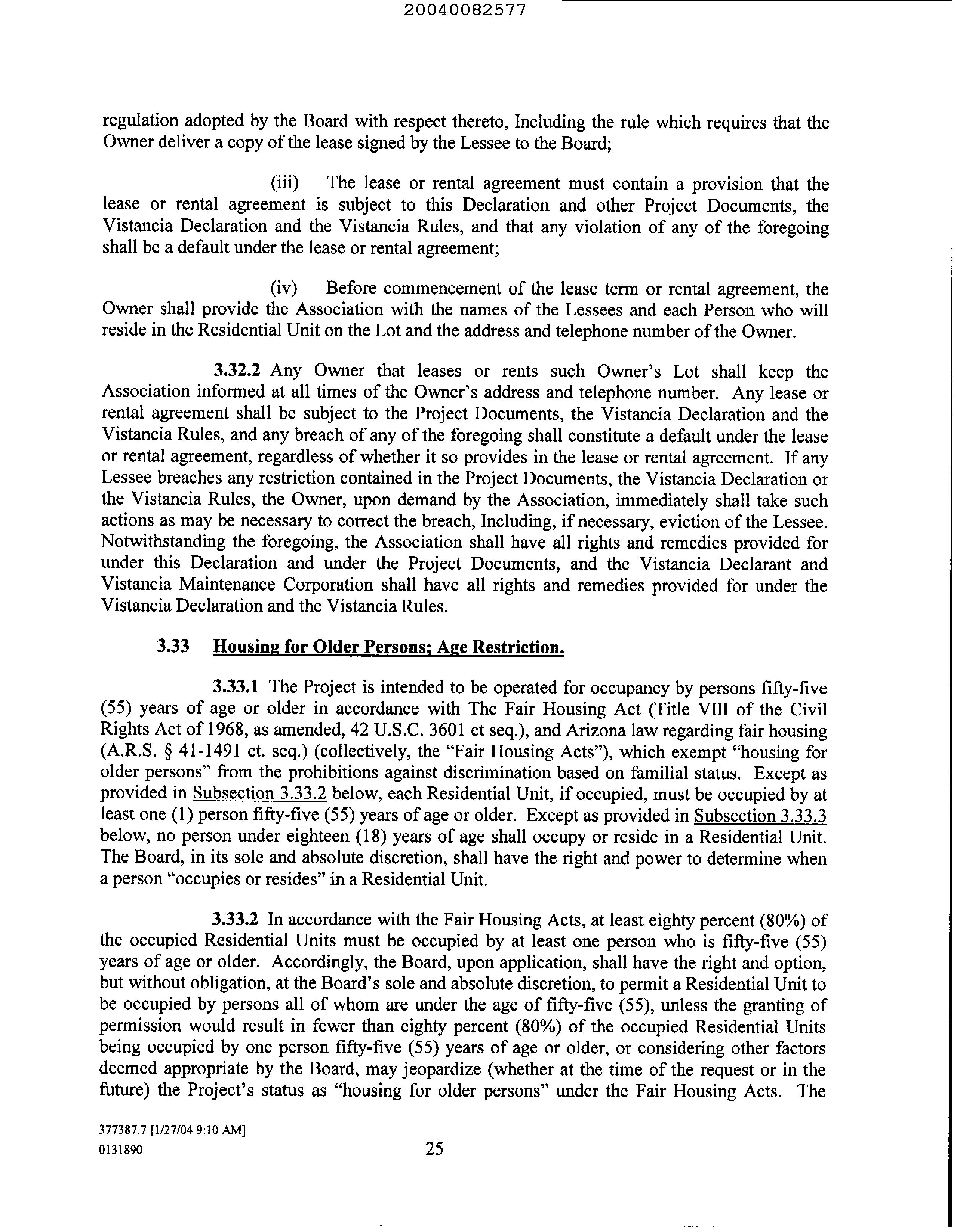 20040082577

regulation adopted by the Board with respect thereto, Including the rule which requires that the Owner deliver a copy of the lease signed by the Lessee to the Board;

(iii) The lease or rental agreement must contain a provision that the lease or rental agreement is subject to this Declaration and other Project Documents, the Vistancia Declaration and the Vistancia Rules, and that any violation of any of the foregoing shall be a default under the lease or rental agreement;

(iv) Before commencement of the lease term or rental agreement, the Owner shall provide the Association with the names of the Lessees and each Person who will reside in the Residential Unit on the Lot and the address and telephone number of the Owner.

3.32.2 Any Owner that leases or rents such Owner's Lot shall keep the Association informed at all times of the Owner's address and telephone number. Any lease or rental agreement shall be subject to the Project Documents, the Vistancia Declaration and the Vistancia Rules, and any breach of any of the foregoing shall constitute a default under the lease or rental agreement, regardless of whether it so provides in the lease or rental agreement. If any Lessee breaches any restriction contained in the Project Documents, the Vistancia Declaration or the Vistancia Rules, the Owner, upon demand by the Association, immediately shall take such actions as may be necessary to correct the breach, Including, if necessary, eviction of the Lessee. Notwithstanding the foregoing, the Association shall have all rights and remedies provided for under this Declaration and under the Project Documents, and the Vistancia Declarant and Vistancia Maintenance Corporation shall have all rights and remedies provided for under the Vistancia Declaration and the Vistancia Rules.

3.33 Housing for Older Persons; Age Restriction.

3.33.1 The Project is intended to be operated for occupancy by persons fifty-five (55) years of age or older in accordance with The Fair Housing Act (Title VIII of the Civil Rights Act of 1968, as amended, 42 U.S.C. 3601 et seq.), and Arizona law regarding fair housing (A.R.S. § 41-1491 et. seq.) (collectively, the "Fair Housing Acts"), which exempt "housing for older persons" from the prohibitions against discrimination based on familial status. Except as provided in Subsection 3.33.2 below, each Residential Unit, if occupied, must be occupied by at least one (1) person fifty-five (55) years of age or older. Except as provided in Subsection 3.33.3 below, no person under eighteen (18) years of age shall occupy or reside in a Residential Unit. The Board, in its sole and absolute discretion, shall have the right and power to determine when a person "occupies or resides" in a Residential Unit.

3.33.2 In accordance with the Fair Housing Acts, at least eighty percent (80%) of the occupied Residential Units must be occupied by at least one person who is fifty-five (55) years of age or older. Accordingly, the Board, upon application, shall have the right and option, but without obligation, at the Board's sole and absolute discretion, to permit a Residential Unit to be occupied by persons all of whom are under the age of fifty-five (55), unless the granting of permission would result in fewer than eighty percent (80%) of the occupied Residential Units being occupied by one person fifty-five (55) years of age or older, or considering other factors deemed appropriate by the Board, may jeopardize (whether at the time of the request or in the future) the Project's status as "housing for older persons" under the Fair Housing Acts. The

377387.7 [1/27/04 9:10 AM]
0131890

25